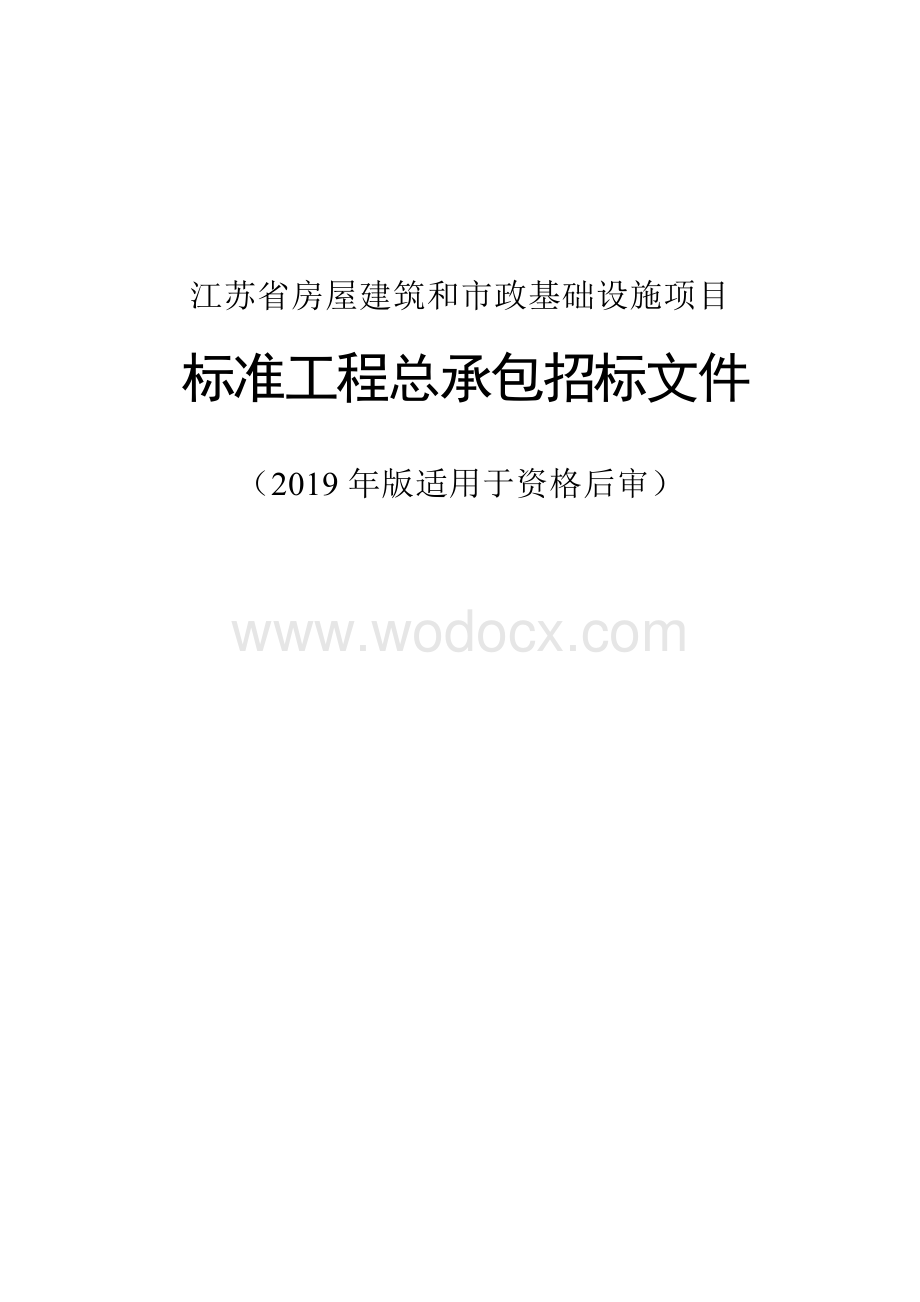 江苏省房屋建筑和市政基础设施项目

标准工程总承包招标文件

（2019 年版适用于资格后审）

www.wodocx.com